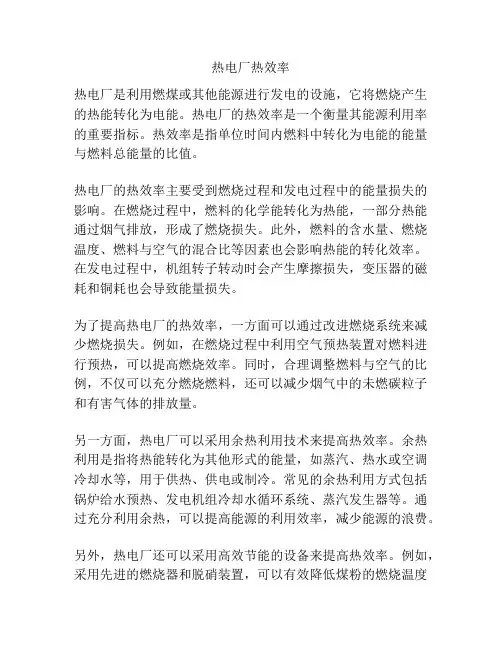 热电厂热效率

热电厂是利用燃煤或其他能源进行发电的设施，它将燃烧产生的热能转化为电能。热电厂的热效率是一个衡量其能源利用率的重要指标。热效率是指单位时间内燃料中转化为电能的能量与燃料总能量的比值。

热电厂的热效率主要受到燃烧过程和发电过程中的能量损失的影响。在燃烧过程中，燃料的化学能转化为热能，一部分热能通过烟气排放，形成了燃烧损失。此外，燃料的含水量、燃烧温度、燃料与空气的混合比等因素也会影响热能的转化效率。在发电过程中，机组转子转动时会产生摩擦损失，变压器的磁耗和铜耗也会导致能量损失。

为了提高热电厂的热效率，一方面可以通过改进燃烧系统来减少燃烧损失。例如，在燃烧过程中利用空气预热装置对燃料进行预热，可以提高燃烧效率。同时，合理调整燃料与空气的比例，不仅可以充分燃烧燃料，还可以减少烟气中的未燃碳粒子和有害气体的排放量。

另一方面，热电厂可以采用余热利用技术来提高热效率。余热利用是指将热能转化为其他形式的能量，如蒸汽、热水或空调冷却水等，用于供热、供电或制冷。常见的余热利用方式包括锅炉给水预热、发电机组冷却水循环系统、蒸汽发生器等。通过充分利用余热，可以提高能源的利用效率，减少能源的浪费。

另外，热电厂还可以采用高效节能的设备来提高热效率。例如，采用先进的燃烧器和脱硝装置，可以有效降低煤粉的燃烧温度